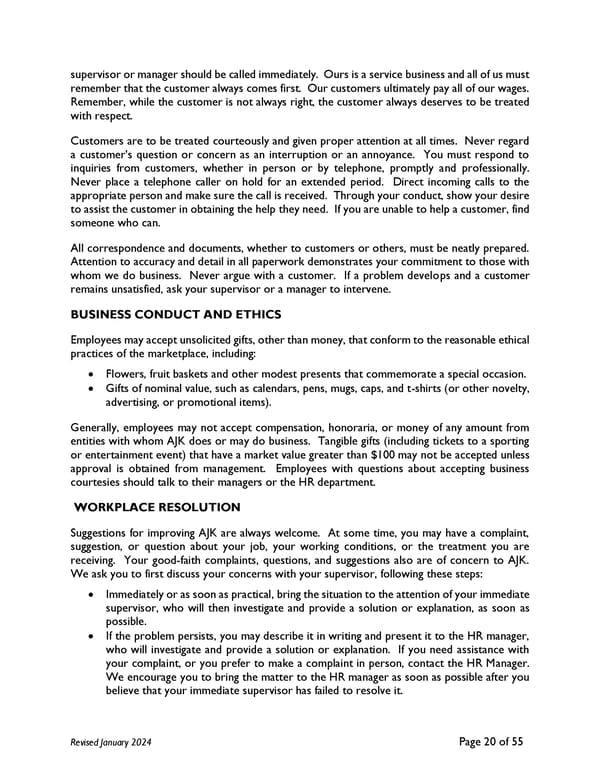 supervisor or manager should be called immediately. Ours is a service business and all of us must remember that the customer always comes first. Our customers ultimately pay all of our wages. Remember, while the customer is not always right, the customer always deserves to be treated with respect.

Customers are to be treated courteously and given proper attention at all times. Never regard a customer's question or concern as an interruption or an annoyance. You must respond to inquiries from customers, whether in person or by telephone, promptly and professionally. Never place a telephone caller on hold for an extended period. Direct incoming calls to the appropriate person and make sure the call is received. Through your conduct, show your desire to assist the customer in obtaining the help they need. If you are unable to help a customer, find someone who can.

All correspondence and documents, whether to customers or others, must be neatly prepared. Attention to accuracy and detail in all paperwork demonstrates your commitment to those with whom we do business. Never argue with a customer. If a problem develops and a customer remains unsatisfied, ask your supervisor or a manager to intervene.

BUSINESS CONDUCT AND ETHICS

Employees may accept unsolicited gifts, other than money, that conform to the reasonable ethical practices of the marketplace, including:

• Flowers, fruit baskets and other modest presents that commemorate a special occasion.
• Gifts of nominal value, such as calendars, pens, mugs, caps, and t-shirts (or other novelty, advertising, or promotional items).

Generally, employees may not accept compensation, honoraria, or money of any amount from entities with whom AJK does or may do business. Tangible gifts (including tickets to a sporting or entertainment event) that have a market value greater than $100 may not be accepted unless approval is obtained from management. Employees with questions about accepting business courtesies should talk to their managers or the HR department.

WORKPLACE RESOLUTION

Suggestions for improving AJK are always welcome. At some time, you may have a complaint, suggestion, or question about your job, your working conditions, or the treatment you are receiving. Your good-faith complaints, questions, and suggestions also are of concern to AJK. We ask you to first discuss your concerns with your supervisor, following these steps:

• Immediately or as soon as practical, bring the situation to the attention of your immediate supervisor, who will then investigate and provide a solution or explanation, as soon as possible.
• If the problem persists, you may describe it in writing and present it to the HR manager, who will investigate and provide a solution or explanation. If you need assistance with your complaint, or you prefer to make a complaint in person, contact the HR Manager. We encourage you to bring the matter to the HR manager as soon as possible after you believe that your immediate supervisor has failed to resolve it.

Revised January 2024

Page 20 of 55